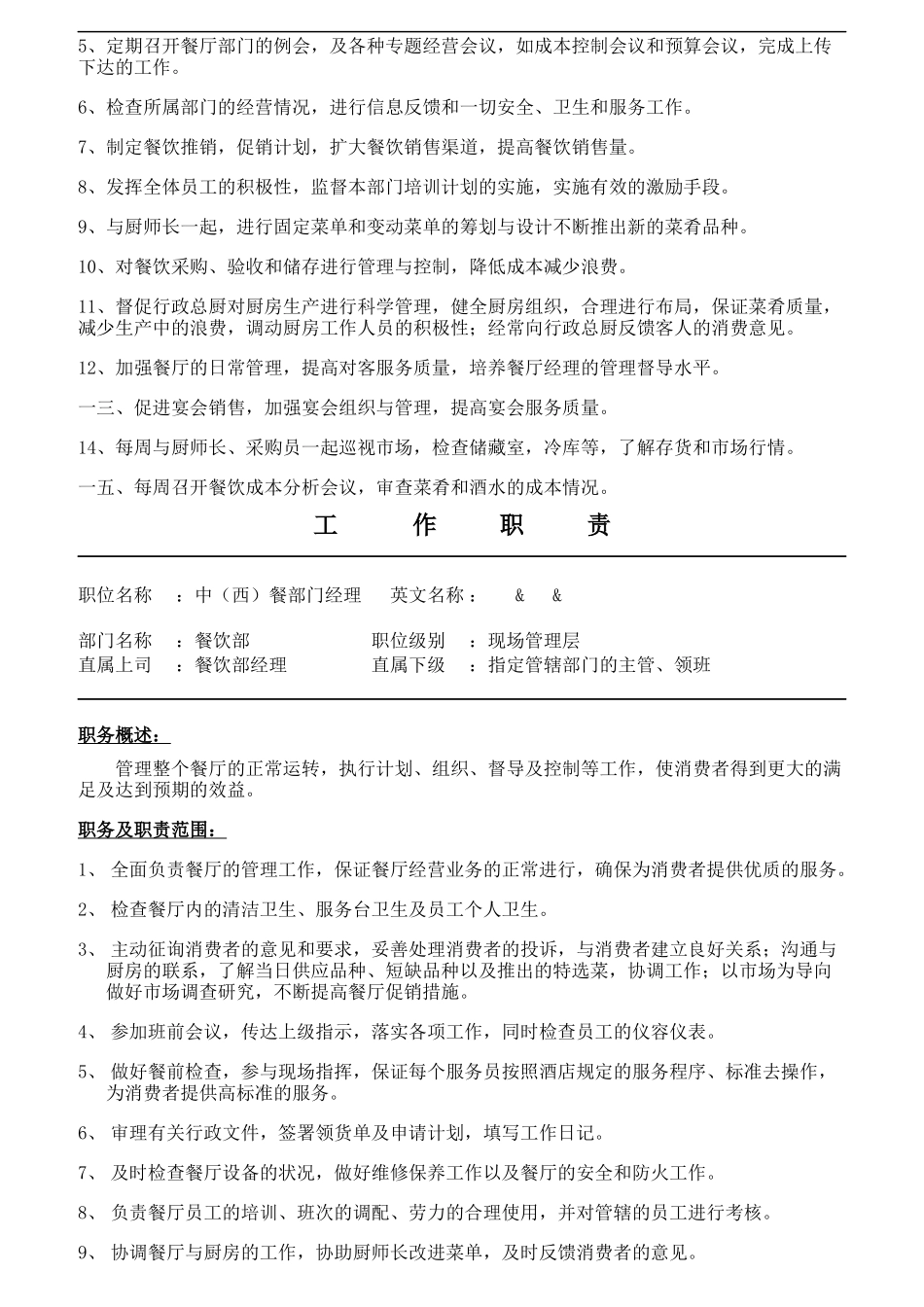 5、定期召开餐厅部门的例会，及各种专题经营会议，如成本控制会议和预算会议，完成上传下达的工作。

6、检查所属部门的经营情况，进行信息反馈和一切安全、卫生和服务工作。

7、制定餐饮推销，促销计划，扩大餐饮销售渠道，提高餐饮销售量。

8、发挥全体员工的积极性，监督本部门培训计划的实施，实施有效的激励手段。

9、与厨师长一起，进行固定菜单和变动菜单的筹划与设计不断推出新的菜肴品种。

10、对餐饮采购、验收和储存进行管理与控制，降低成本减少浪费。

11、督促行政总厨对厨房生产进行科学管理，健全厨房组织，合理进行布局，保证菜肴质量，减少生产中的浪费，调动厨房工作人员的积极性；经常向行政总厨反馈客人的消费意见。

12、加强餐厅的日常管理，提高对客服务质量，培养餐厅经理的管理督导水平。

一三、促进宴会销售，加强宴会组织与管理，提高宴会服务质量。

14、每周与厨师长、采购员一起巡视市场，检查储藏室，冷库等，了解存货和市场行情。

一五、每周召开餐饮成本分析会议，审查菜肴和酒水的成本情况。

工 作 职 责

职位名称 ：中（西）餐部门经理 英文名称： & &

部门名称 ：餐饮部 职位级别 ：现场管理层
直属上司 ：餐饮部经理 直属下级 ：指定管辖部门的主管、领班

职务概述：

管理整个餐厅的正常运转，执行计划、组织、督导及控制等工作，使消费者得到更大的满足及达到预期的效益。

职务及职责范围：

1、 全面负责餐厅的管理工作，保证餐厅经营业务的正常进行，确保为消费者提供优质的服务。

2、 检查餐厅内的清洁卫生、服务台卫生及员工个人卫生。

3、 主动征询消费者的意见和要求，妥善处理消费者的投诉，与消费者建立良好关系；沟通与厨房的联系，了解当日供应品种、短缺品种以及推出的特选菜，协调工作；以市场为导向做好市场调查研究，不断提高餐厅促销措施。

4、 参加班前会议，传达上级指示，落实各项工作，同时检查员工的仪容仪表。

5、 做好餐前检查，参与现场指挥，保证每个服务员按照酒店规定的服务程序、标准去操作，为消费者提供高标准的服务。

6、 审理有关行政文件，签署领货单及申请计划，填写工作日记。

7、 及时检查餐厅设备的状况，做好维修保养工作以及餐厅的安全和防火工作。

8、 负责餐厅员工的培训、班次的调配、劳力的合理使用，并对管辖的员工进行考核。

9、 协调餐厅与厨房的工作，协助厨师长改进菜单，及时反馈消费者的意见。